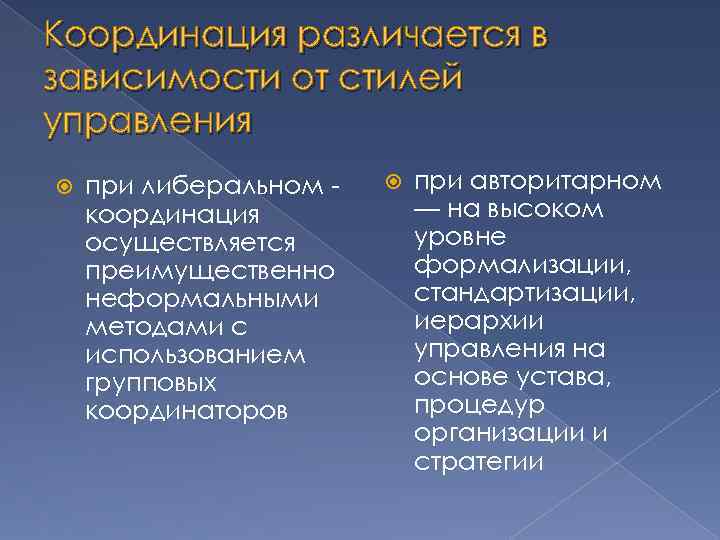 Координация различается в зависимости от стилей управления

при либеральном - координация осуществляется преимущественно неформальными методами с использованием групповых координаторов

при авторитарном — на высоком уровне формализации, стандартизации, иерархии управления на основе устава, процедур организации и стратегии